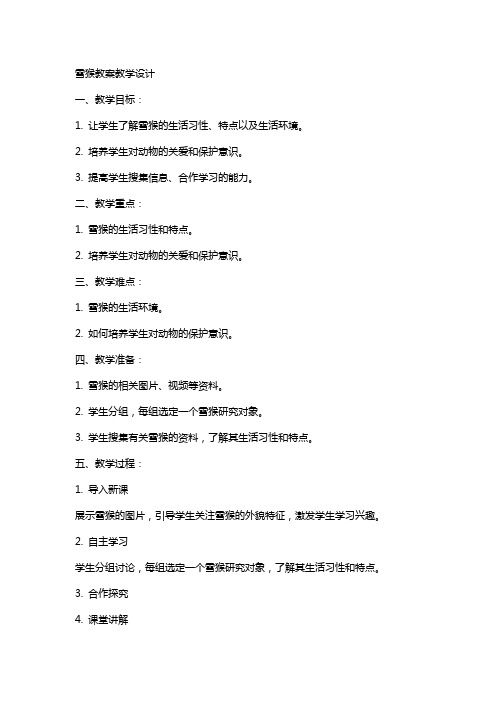 雪猴教案教学设计

一、教学目标：

1. 让学生了解雪猴的生活习性、特点以及生活环境。

2. 培养学生对动物的关爱和保护意识。

3. 提高学生搜集信息、合作学习的能力。

二、教学重点：

1. 雪猴的生活习性和特点。

2. 培养学生对动物的关爱和保护意识。

三、教学难点：

1. 雪猴的生活环境。

2. 如何培养学生对动物的保护意识。

四、教学准备：

1. 雪猴的相关图片、视频等资料。

2. 学生分组，每组选定一个雪猴研究对象。

3. 学生搜集有关雪猴的资料，了解其生活习性和特点。

五、教学过程：

1. 导入新课

展示雪猴的图片，引导学生关注雪猴的外貌特征，激发学生学习兴趣。

2. 自主学习

学生分组讨论，每组选定一个雪猴研究对象，了解其生活习性和特点。

3. 合作探究

4. 课堂讲解